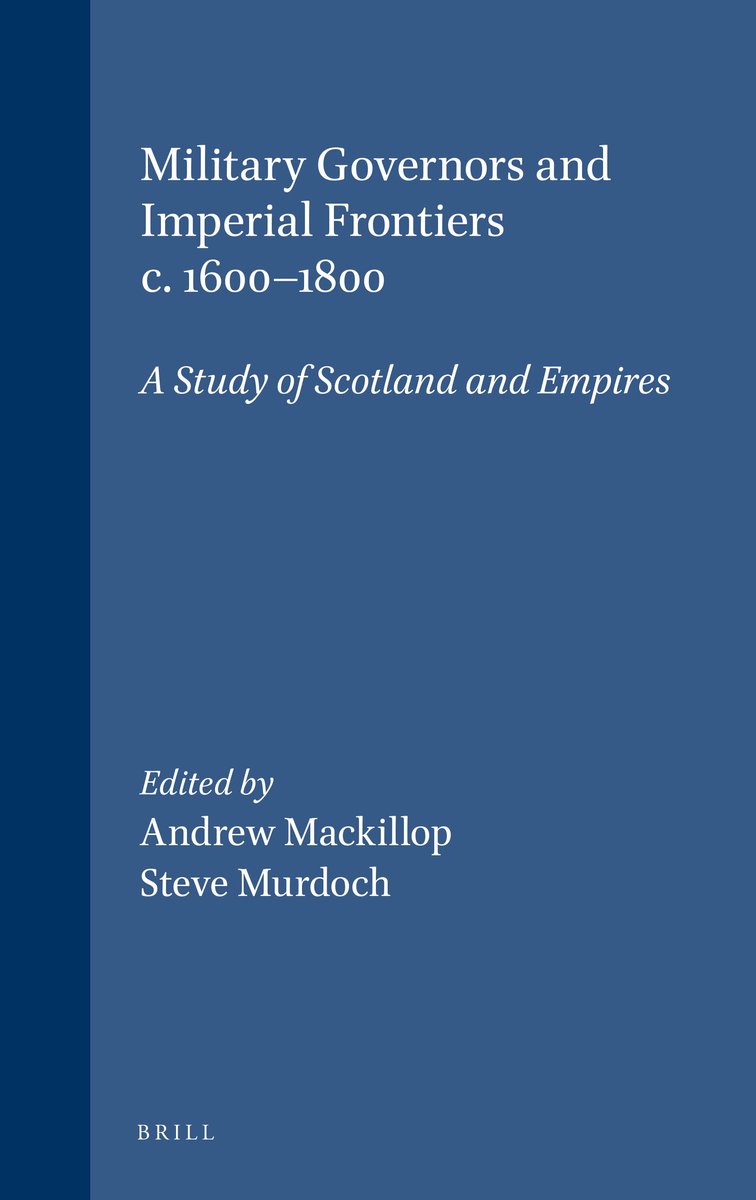 Military Governors and Imperial Frontiers c. 1600–1800

A Study of Scotland and Empires

Edited by
Andrew Mackillop
Steve Murdoch

BRILL